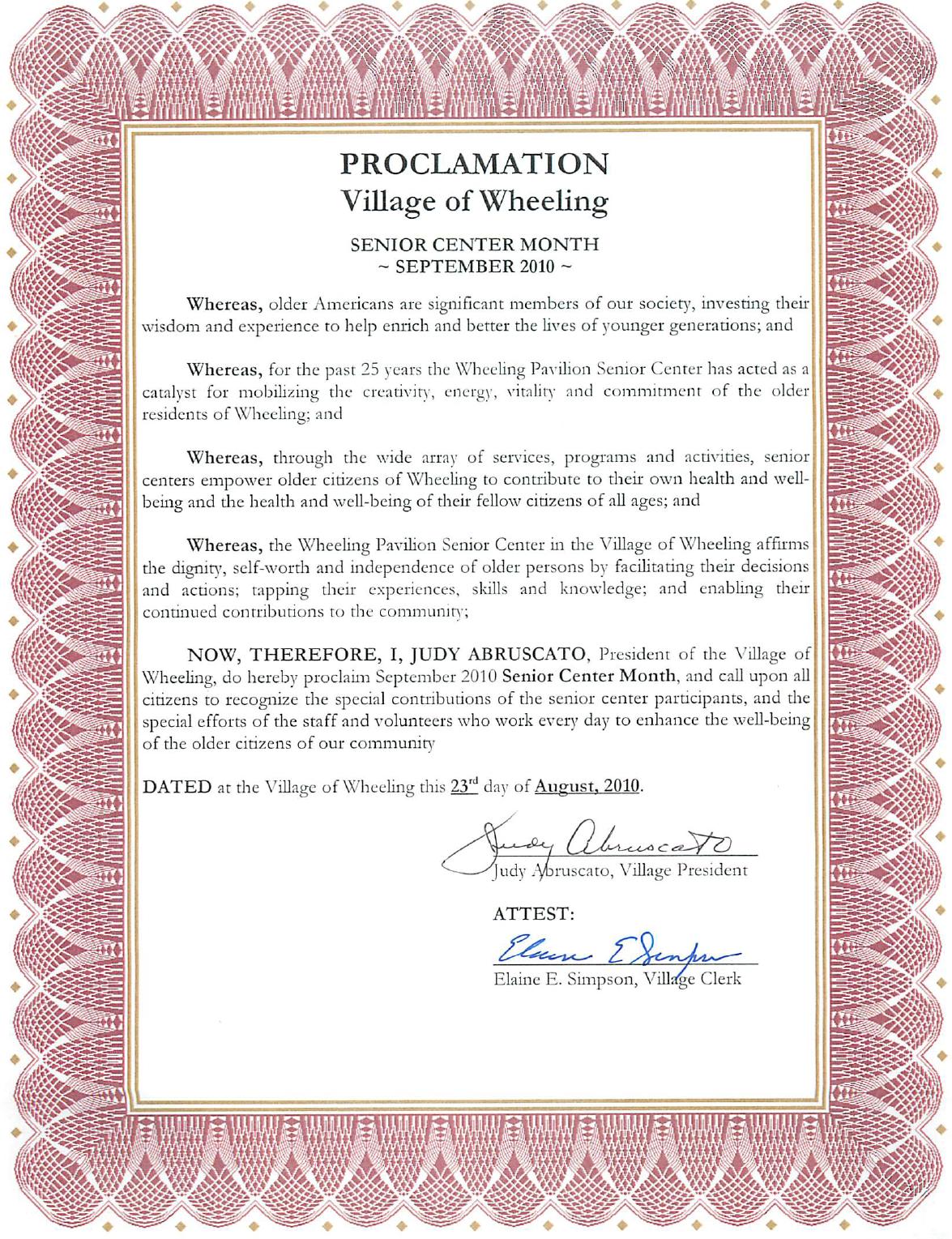 PROCLAMATION
Village of Wheeling

SENIOR CENTER MONTH
~ SEPTEMBER 2010 ~

Whereas, older Americans are significant members of our society, investing their wisdom and experience to help enrich and better the lives of younger generations; and

Whereas, for the past 25 years the Wheeling Pavilion Senior Center has acted as a catalyst for mobilizing the creativity, energy, vitality and commitment of the older residents of Wheeling; and

Whereas, through the wide array of services, programs and activities, senior centers empower older citizens of Wheeling to contribute to their own health and well-being and the health and well-being of their fellow citizens of all ages; and

Whereas, the Wheeling Pavilion Senior Center in the Village of Wheeling affirms the dignity, self-worth and independence of older persons by facilitating their decisions and actions; tapping their experiences, skills and knowledge; and enabling their continued contributions to the community;

NOW, THEREFORE, I, JUDY ABRUSCATO, President of the Village of Wheeling, do hereby proclaim September 2010 Senior Center Month, and call upon all citizens to recognize the special contributions of the senior center participants, and the special efforts of the staff and volunteers who work every day to enhance the well-being of the older citizens of our community

DATED at the Village of Wheeling this 23rd day of August, 2010.

Judy Abruscato
Judy Abruscato, Village President

ATTEST:
Elaine E Simpson
Elaine E. Simpson, Village Clerk